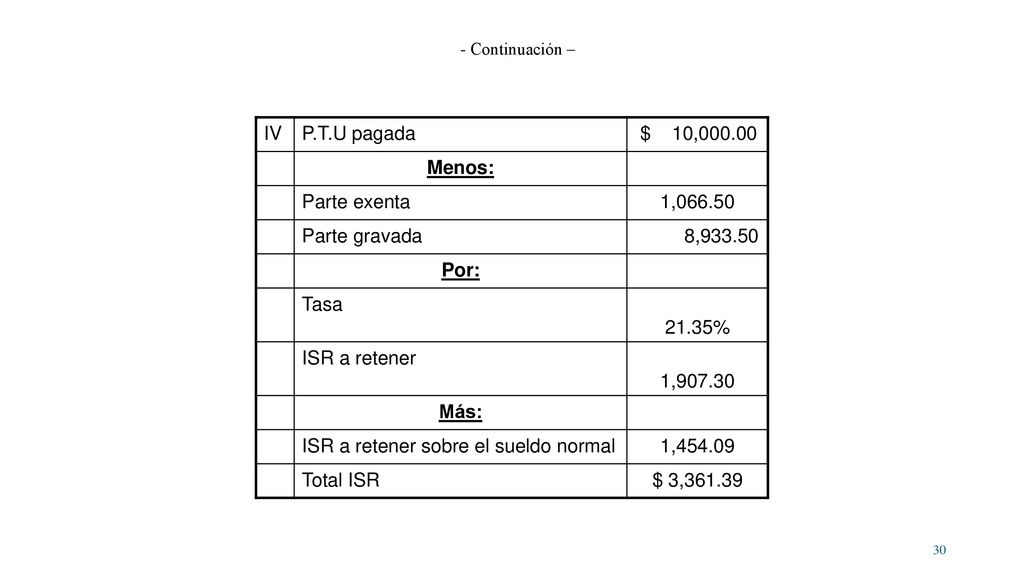 - Continuación –

| IV | P.T.U pagada | $ 10,000.00 |
|---|---|---|
| | Menos: | |
| | Parte exenta | 1,066.50 |
| | Parte gravada | 8,933.50 |
| | Por: | |
| | Tasa | 21.35% |
| | ISR a retener | 1,907.30 |
| | Más: | |
| | ISR a retener sobre el sueldo normal | 1,454.09 |
| | Total ISR | $ 3,361.39 |

30